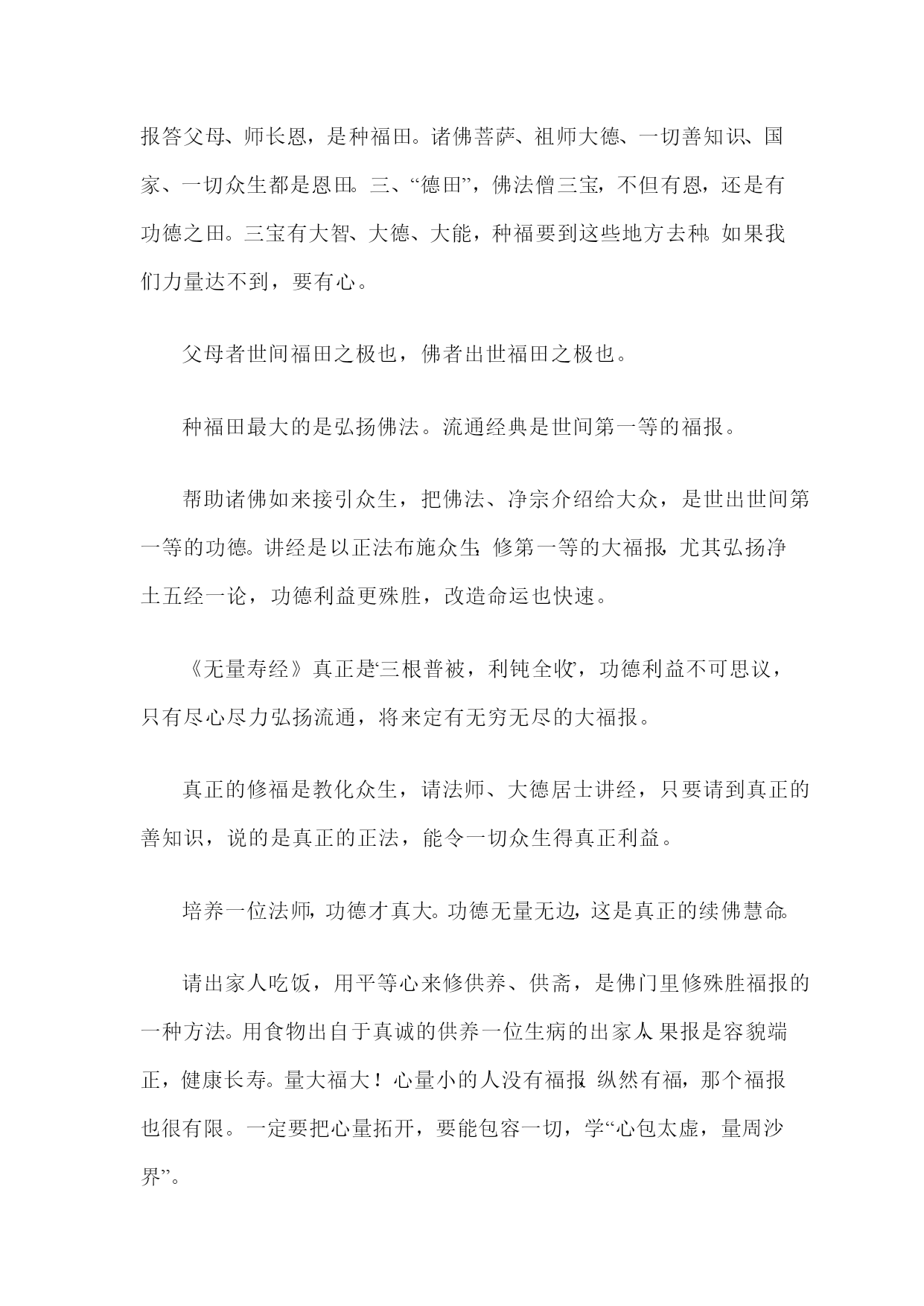 报答父母、师长恩，是种福田。诸佛菩萨、祖师大德、一切善知识、国家、一切众生都是恩田。三、“德田”，佛法僧三宝，不但有恩，还是有功德之田。三宝有大智、大德、大能，种福要到这些地方去种。如果我们力量达不到，要有心。

父母者世间福田之极也，佛者出世福田之极也。

种福田最大的是弘扬佛法。流通经典是世间第一等的福报。

帮助诸佛如来接引众生，把佛法、净宗介绍给大众，是世出世间第一等的功德。讲经是以正法布施众生，修第一等的大福报，尤其弘扬净土五经一论，功德利益更殊胜，改造命运也快速。

《无量寿经》真正是‘三根普被，利钝全收’，功德利益不可思议，只有尽心尽力弘扬流通，将来定有无穷无尽的大福报。

真正的修福是教化众生，请法师、大德居士讲经，只要请到真正的善知识，说的是真正的正法，能令一切众生得真正利益。

培养一位法师，功德才真大。功德无量无边，这是真正的续佛慧命。

请出家人吃饭，用平等心来修供养、供斋，是佛门里修殊胜福报的一种方法。用食物出自于真诚的供养一位生病的出家人，果报是容貌端正，健康长寿。量大福大！心量小的人没有福报，纵然有福，那个福报也很有限。一定要把心量拓开，要能包容一切，学“心包太虚，量周沙界”。